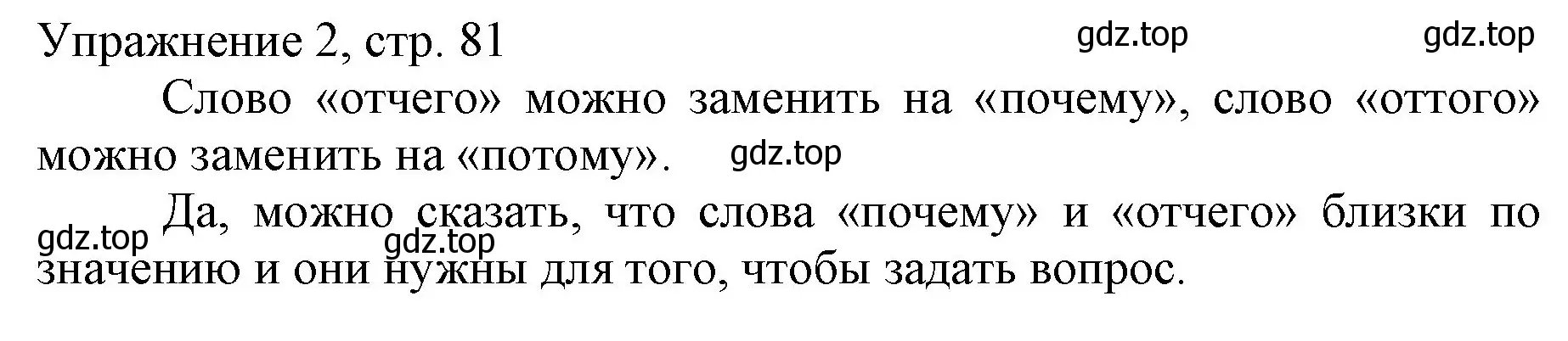 Упражнение 2, стр. 81 gdz.top gdz.top

Слово «отчего» можно заменить на «почему», слово «оттого» можно заменить на «потому». gdz.top

Да, можно сказать, что слова «почему» и «отчего» близки по значению и они нужны для того, чтобы задать вопрос.

gdz.top gdz.top